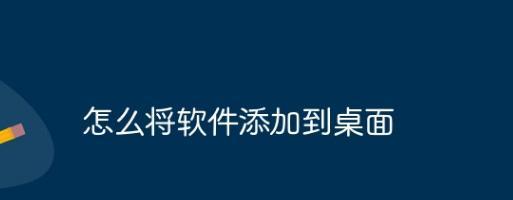 怎么将软件添加到桌面